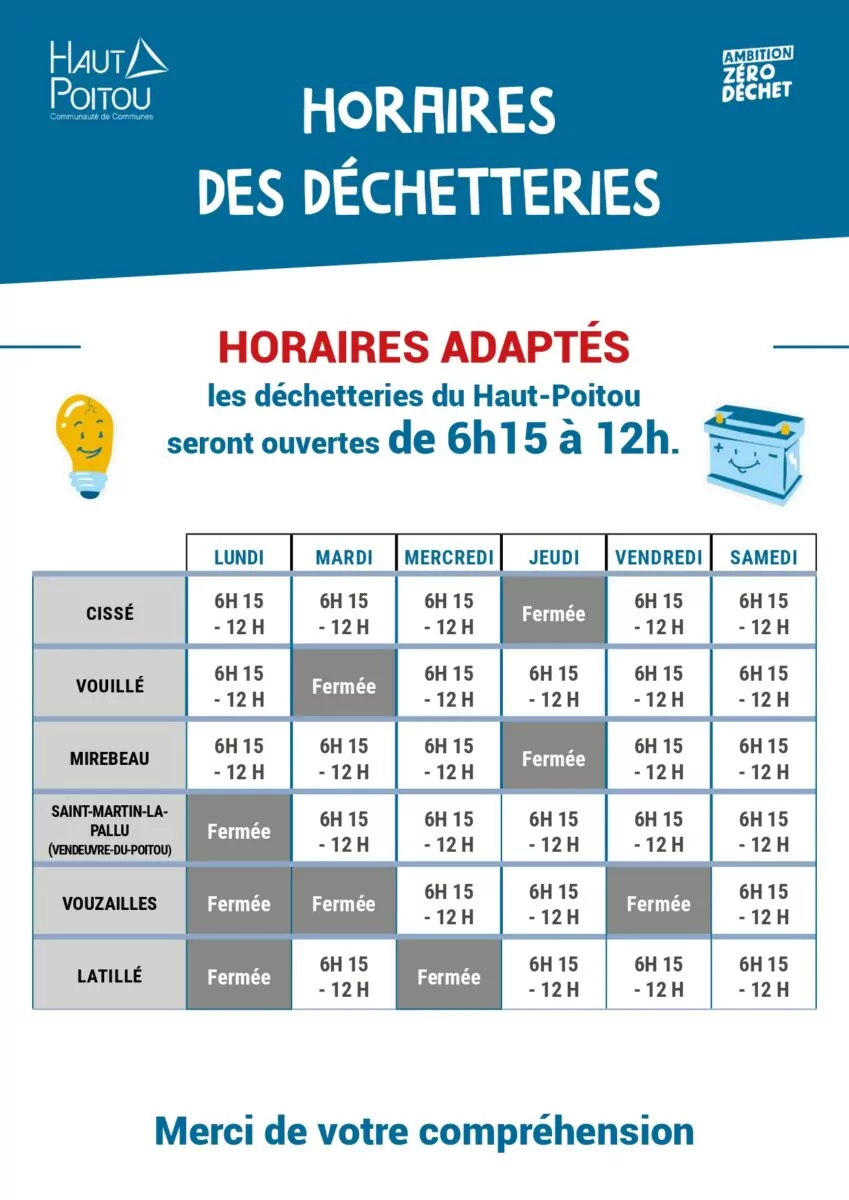 HAUT POITOU
Communauté de Communes

AMBITION ZÉRO DÉCHET

HORAIRES DES DÉCHETTERIES

HORAIRES ADAPTÉS
les déchetteries du Haut-Poitou seront ouvertes de 6h15 à 12h.

| | LUNDI | MARDI | MERCREDI | JEUDI | VENDREDI | SAMEDI |
|---|---|---|---|---|---|---|
| CISSÉ | 6H 15 - 12 H | 6H 15 - 12 H | 6H 15 - 12 H | Fermée | 6H 15 - 12 H | 6H 15 - 12 H |
| VOUILLÉ | 6H 15 - 12 H | Fermée | 6H 15 - 12 H | 6H 15 - 12 H | 6H 15 - 12 H | 6H 15 - 12 H |
| MIREBEAU | 6H 15 - 12 H | 6H 15 - 12 H | 6H 15 - 12 H | Fermée | 6H 15 - 12 H | 6H 15 - 12 H |
| SAINT-MARTIN-LA-PALLU (VENDEUVRE-DU-POITOU) | Fermée | 6H 15 - 12 H | 6H 15 - 12 H | 6H 15 - 12 H | 6H 15 - 12 H | 6H 15 - 12 H |
| VOUZAILLES | Fermée | Fermée | 6H 15 - 12 H | 6H 15 - 12 H | Fermée | 6H 15 - 12 H |
| LATILLÉ | Fermée | 6H 15 - 12 H | Fermée | 6H 15 - 12 H | 6H 15 - 12 H | 6H 15 - 12 H |

Merci de votre compréhension